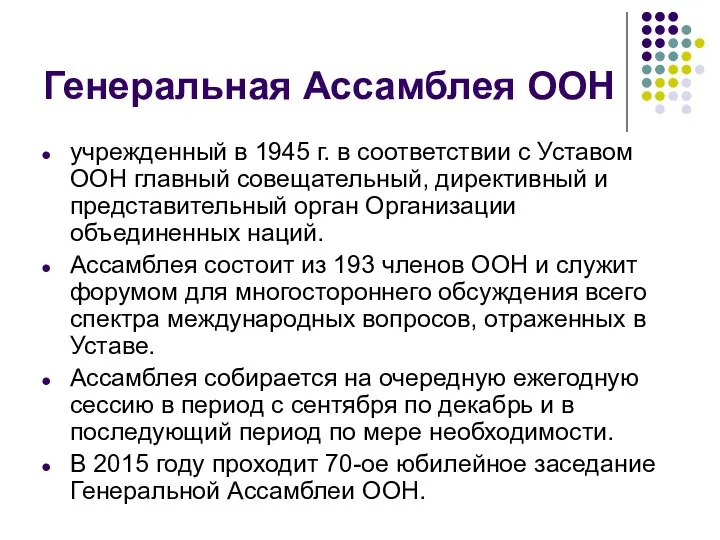 Генеральная Ассамблея ООН

- учрежденный в 1945 г. в соответствии с Уставом ООН главный совещательный, директивный и представительный орган Организации объединенных наций.
- Ассамблея состоит из 193 членов ООН и служит форумом для многостороннего обсуждения всего спектра международных вопросов, отраженных в Уставе.
- Ассамблея собирается на очередную ежегодную сессию в период с сентября по декабрь и в последующий период по мере необходимости.
- В 2015 году проходит 70-ое юбилейное заседание Генеральной Ассамблеи ООН.